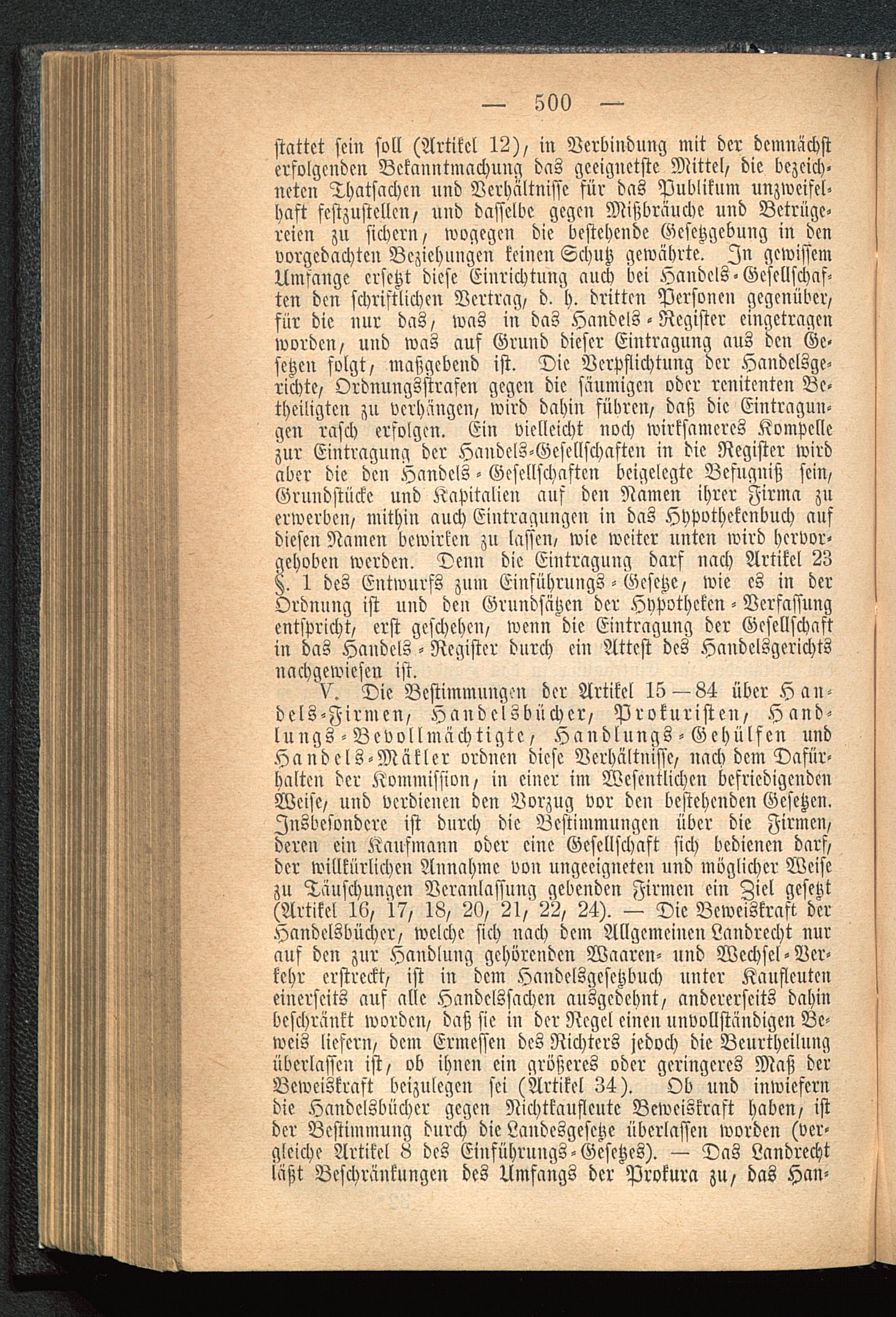 — 500 —

stattet sein soll (Artikel 12), in Verbindung mit der demnächst erfolgenden Bekanntmachung das geeignetste Mittel, die bezeichneten Thatsachen und Verhältnisse für das Publikum unzweifelhaft festzustellen, und dasselbe gegen Mißbräuche und Betrügereien zu sichern, wogegen die bestehende Gesetzgebung in den vorgedachten Beziehungen keinen Schutz gewährte. In gewissem Umfange ersetzt diese Einrichtung auch bei Handels-Gesellschaften den schriftlichen Vertrag, d. h. dritten Personen gegenüber, für die nur das, was in das Handels-Register eingetragen worden, und was auf Grund dieser Eintragung aus den Gesetzen folgt, maßgebend ist. Die Verpflichtung der Handelsgerichte, Ordnungsstrafen gegen die säumigen oder renitenten Betheiligten zu verhängen, wird dahin führen, daß die Eintragungen rasch erfolgen. Ein vielleicht noch wirksameres Kompelle zur Eintragung der Handels-Gesellschaften in die Register wird aber die den Handels-Gesellschaften beigelegte Befugniß sein, Grundstücke und Kapitalien auf den Namen ihrer Firma zu erwerben, mithin auch Eintragungen in das Hypothekenbuch auf diesen Namen bewirken zu lassen, wie weiter unten wird hervorgehoben werden. Denn die Eintragung darf nach Artikel 23 §. 1 des Entwurfs zum Einführungs-Gesetze, wie es in der Ordnung ist und den Grundsätzen der Hypotheken-Verfassung entspricht, erst geschehen, wenn die Eintragung der Gesellschaft in das Handels-Register durch ein Attest des Handelsgerichts nachgewiesen ist.

V. Die Bestimmungen der Artikel 15—84 über Handels-Firmen, Handelsbücher, Prokuristen, Handlungs-Bevollmächtigte, Handlungs-Gehülfen und Handels-Mäkler ordnen diese Verhältnisse, nach dem Dafürhalten der Kommission, in einer im Wesentlichen befriedigenden Weise, und verdienen den Vorzug vor den bestehenden Gesetzen. Insbesondere ist durch die Bestimmungen über die Firmen, deren ein Kaufmann oder eine Gesellschaft sich bedienen darf, der willkürlichen Annahme von ungeeigneten und möglicher Weise zu Täuschungen Veranlassung gebenden Firmen ein Ziel gesetzt (Artikel 16, 17, 18, 20, 21, 22, 24). — Die Beweiskraft der Handelsbücher, welche sich nach dem Allgemeinen Landrecht nur auf den zur Handlung gehörenden Waaren- und Wechsel-Verkehr erstreckt, ist in dem Handelsgesetzbuch unter Kaufleuten einerseits auf alle Handelssachen ausgedehnt, andererseits dahin beschränkt worden, daß sie in der Regel einen unvollständigen Beweis liefern, dem Ermessen des Richters jedoch die Beurtheilung überlassen ist, ob ihnen ein größeres oder geringeres Maß der Beweiskraft beizulegen sei (Artikel 34). Ob und inwiefern die Handelsbücher gegen Nichtkaufleute Beweiskraft haben, ist der Bestimmung durch die Landesgesetze überlassen worden (vergleiche Artikel 8 des Einführungs-Gesetzes). — Das Landrecht läßt Beschränkungen des Umfangs der Prokura zu, das Han-